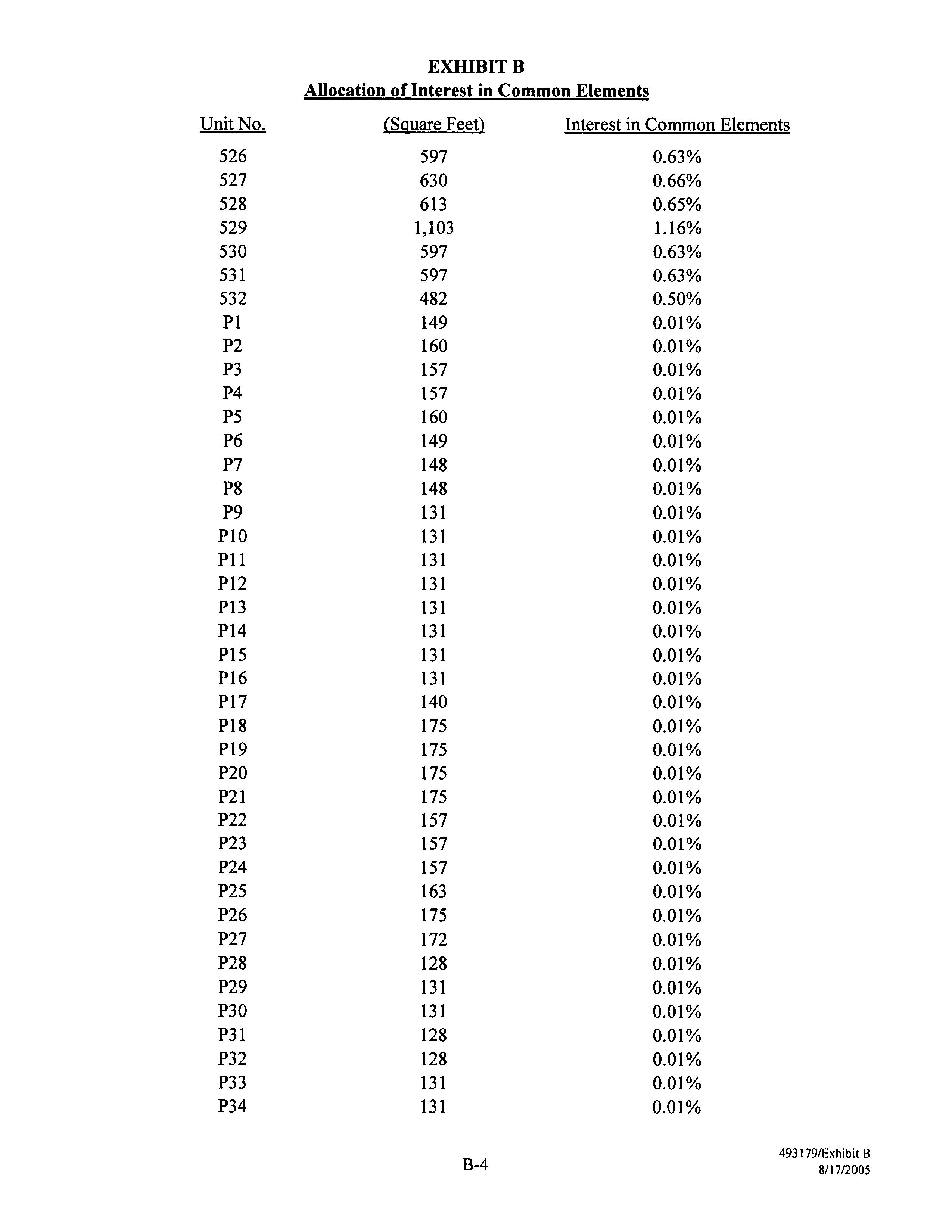 EXHIBIT B
Allocation of Interest in Common Elements

| Unit No. | (Square Feet) | Interest in Common Elements |
|---|---|---|
| 526 | 597 | 0.63% |
| 527 | 630 | 0.66% |
| 528 | 613 | 0.65% |
| 529 | 1,103 | 1.16% |
| 530 | 597 | 0.63% |
| 531 | 597 | 0.63% |
| 532 | 482 | 0.50% |
| P1 | 149 | 0.01% |
| P2 | 160 | 0.01% |
| P3 | 157 | 0.01% |
| P4 | 157 | 0.01% |
| P5 | 160 | 0.01% |
| P6 | 149 | 0.01% |
| P7 | 148 | 0.01% |
| P8 | 148 | 0.01% |
| P9 | 131 | 0.01% |
| P10 | 131 | 0.01% |
| P11 | 131 | 0.01% |
| P12 | 131 | 0.01% |
| P13 | 131 | 0.01% |
| P14 | 131 | 0.01% |
| P15 | 131 | 0.01% |
| P16 | 131 | 0.01% |
| P17 | 140 | 0.01% |
| P18 | 175 | 0.01% |
| P19 | 175 | 0.01% |
| P20 | 175 | 0.01% |
| P21 | 175 | 0.01% |
| P22 | 157 | 0.01% |
| P23 | 157 | 0.01% |
| P24 | 157 | 0.01% |
| P25 | 163 | 0.01% |
| P26 | 175 | 0.01% |
| P27 | 172 | 0.01% |
| P28 | 128 | 0.01% |
| P29 | 131 | 0.01% |
| P30 | 131 | 0.01% |
| P31 | 128 | 0.01% |
| P32 | 128 | 0.01% |
| P33 | 131 | 0.01% |
| P34 | 131 | 0.01% |

B-4

493179/Exhibit B
8/17/2005